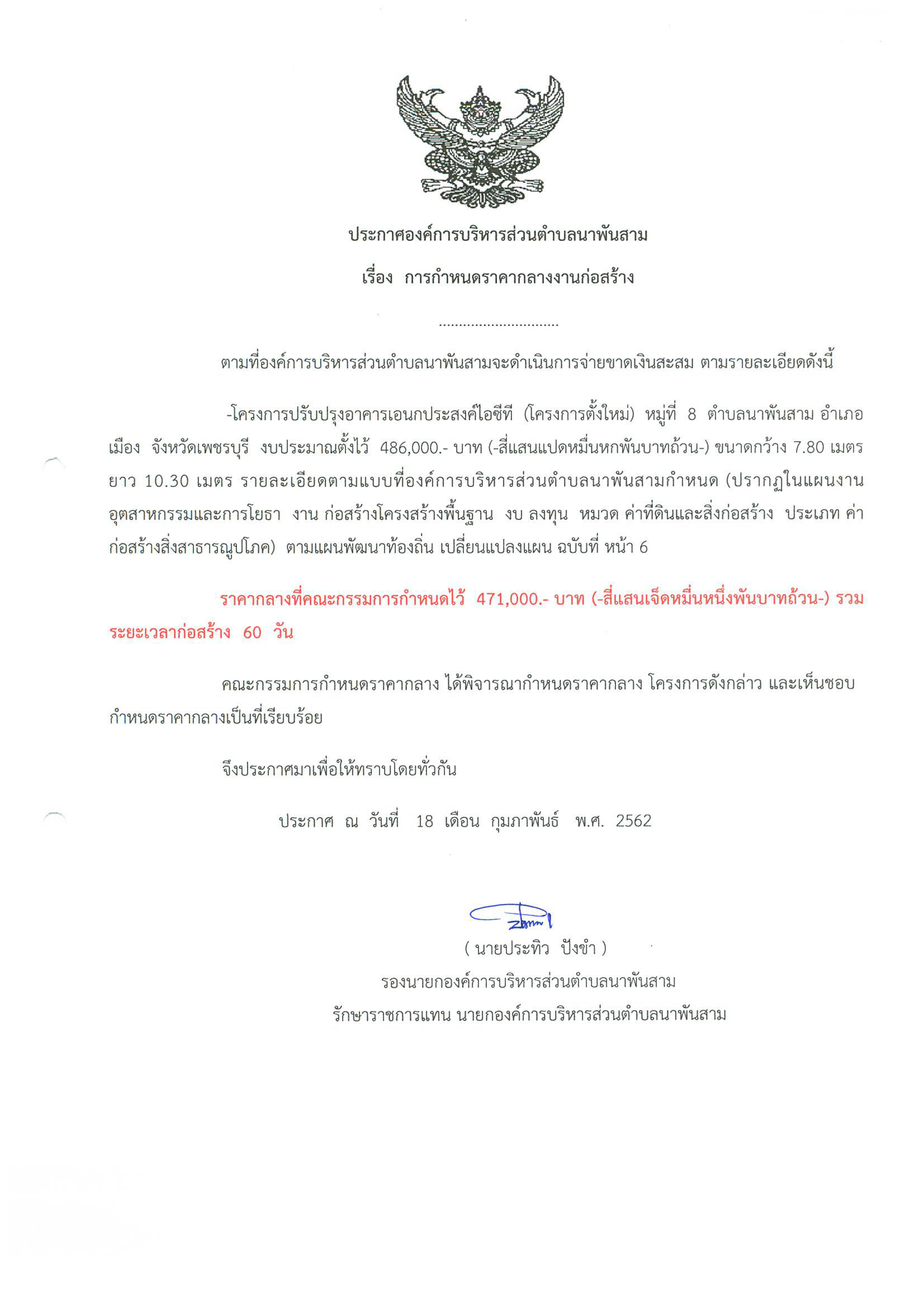 ประกาศองค์การบริหารส่วนตำบลนาพันสาม

เรื่อง การกำหนดราคากลางงานก่อสร้าง

..............................

ตามที่องค์การบริหารส่วนตำบลนาพันสามจะดำเนินการจ่ายขาดเงินสะสม ตามรายละเอียดดังนี้

-โครงการปรับปรุงอาคารเอนกประสงค์ไอซีที (โครงการตั้งใหม่) หมู่ที่ 8 ตำบลนาพันสาม อำเภอเมือง จังหวัดเพชรบุรี งบประมาณตั้งไว้ 486,000.- บาท (-สี่แสนแปดหมื่นหกพันบาทถ้วน-) ขนาดกว้าง 7.80 เมตร ยาว 10.30 เมตร รายละเอียดตามแบบที่องค์การบริหารส่วนตำบลนาพันสามกำหนด (ปรากฏในแผนงานอุตสาหกรรมและการโยธา งาน ก่อสร้างโครงสร้างพื้นฐาน งบ ลงทุน หมวด ค่าที่ดินและสิ่งก่อสร้าง ประเภท ค่าก่อสร้างสิ่งสาธารณูปโภค) ตามแผนพัฒนาท้องถิ่น เปลี่ยนแปลงแผน ฉบับที่ หน้า 6

ราคากลางที่คณะกรรมการกำหนดไว้ 471,000.- บาท (-สี่แสนเจ็ดหมื่นหนึ่งพันบาทถ้วน-) รวมระยะเวลาก่อสร้าง 60 วัน

คณะกรรมการกำหนดราคากลาง ได้พิจารณากำหนดราคากลาง โครงการดังกล่าว และเห็นชอบกำหนดราคากลางเป็นที่เรียบร้อย

จึงประกาศมาเพื่อให้ทราบโดยทั่วกัน

ประกาศ ณ วันที่ 18 เดือน กุมภาพันธ์ พ.ศ. 2562

( นายประทิว ปังขำ )
รองนายกองค์การบริหารส่วนตำบลนาพันสาม
รักษาราชการแทน นายกองค์การบริหารส่วนตำบลนาพันสาม